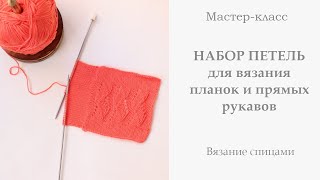 Мастер-класс

НАБОР ПЕТЕЛЬ
для вязания
планок и прямых
рукавов

Вязание спицами